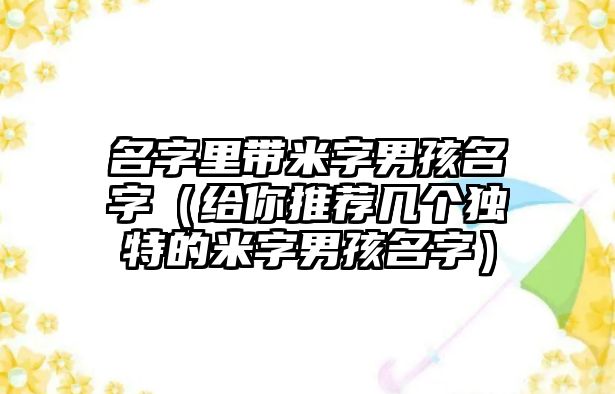 名字里带米字男孩名字（给你推荐几个独特的米字男孩名字）